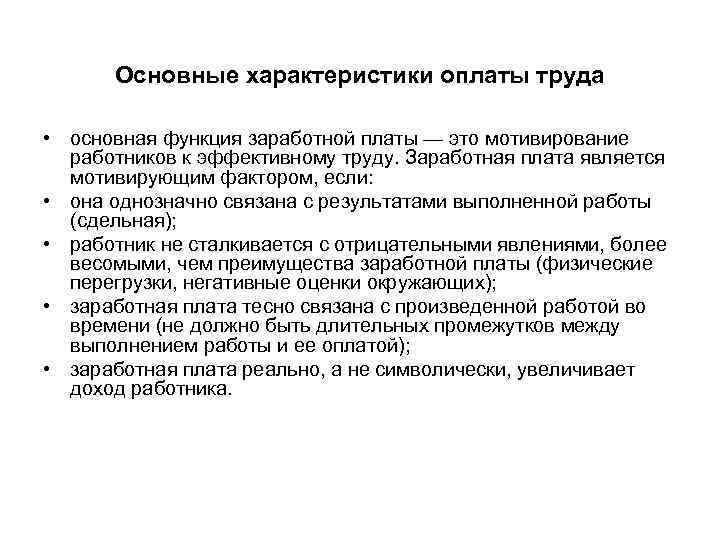 Основные характеристики оплаты труда

• основная функция заработной платы — это мотивирование работников к эффективному труду. Заработная плата является мотивирующим фактором, если:
• она однозначно связана с результатами выполненной работы (сдельная);
• работник не сталкивается с отрицательными явлениями, более весомыми, чем преимущества заработной платы (физические перегрузки, негативные оценки окружающих);
• заработная плата тесно связана с произведенной работой во времени (не должно быть длительных промежутков между выполнением работы и ее оплатой);
• заработная плата реально, а не символически, увеличивает доход работника.